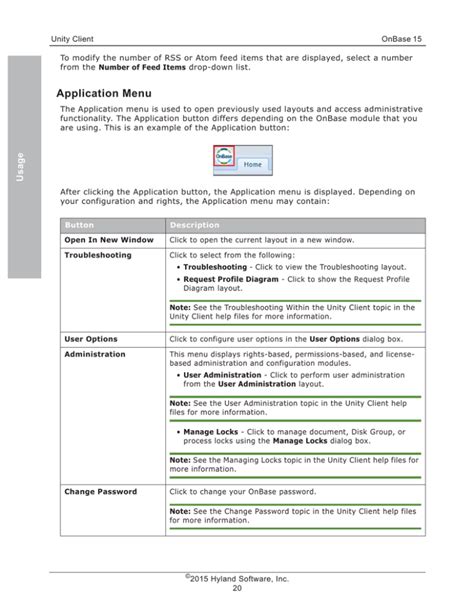 Unity Client

OnBase 15

Usage

To modify the number of RSS or Atom feed items that are displayed, select a number from the Number of Feed Items drop-down list.

Application Menu

The Application menu is used to open previously used layouts and access administrative functionality. The Application button differs depending on the OnBase module that you are using. This is an example of the Application button:

OnBase
Home

After clicking the Application button, the Application menu is displayed. Depending on your configuration and rights, the Application menu may contain:

| Button | Description |
|---|---|
| Open In New Window | Click to open the current layout in a new window. |
| Troubleshooting | Click to select from the following: • Troubleshooting - Click to view the Troubleshooting layout. • Request Profile Diagram - Click to show the Request Profile Diagram layout. Note: See the Troubleshooting Within the Unity Client topic in the Unity Client help files for more information. |
| User Options | Click to configure user options in the User Options dialog box. |
| Administration | This menu displays rights-based, permissions-based, and license-based administration and configuration modules. • User Administration - Click to perform user administration from the User Administration layout. Note: See the User Administration topic in the Unity Client help files for more information. • Manage Locks - Click to manage document, Disk Group, or process locks using the Manage Locks dialog box. Note: See the Managing Locks topic in the Unity Client help files for more information. |
| Change Password | Click to change your OnBase password. Note: See the Change Password topic in the Unity Client help files for more information. |

©2015 Hyland Software, Inc.
20